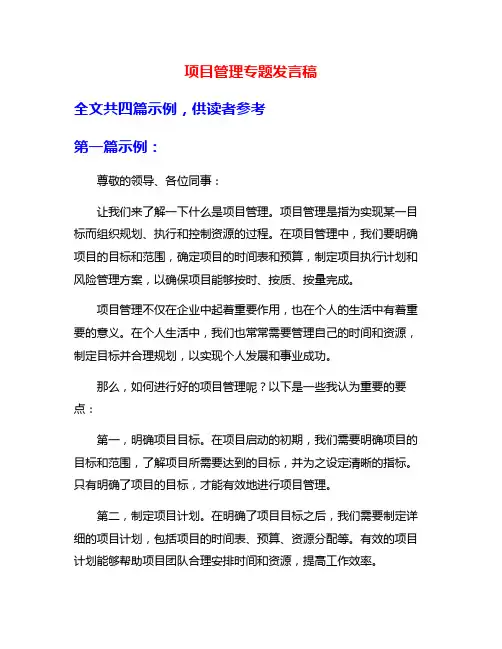 项目管理专题发言稿

全文共四篇示例，供读者参考

第一篇示例：

尊敬的领导、各位同事：

让我们来了解一下什么是项目管理。项目管理是指为实现某一目标而组织规划、执行和控制资源的过程。在项目管理中，我们要明确项目的目标和范围，确定项目的时间表和预算，制定项目执行计划和风险管理方案，以确保项目能够按时、按质、按量完成。

项目管理不仅在企业中起着重要作用，也在个人的生活中有着重要的意义。在个人生活中，我们也常常需要管理自己的时间和资源，制定目标并合理规划，以实现个人发展和事业成功。

那么，如何进行好的项目管理呢？以下是一些我认为重要的要点：

第一，明确项目目标。在项目启动的初期，我们需要明确项目的目标和范围，了解项目所需要达到的目标，并为之设定清晰的指标。只有明确了项目的目标，才能有效地进行项目管理。

第二，制定项目计划。在明确了项目目标之后，我们需要制定详细的项目计划，包括项目的时间表、预算、资源分配等。有效的项目计划能够帮助项目团队合理安排时间和资源，提高工作效率。